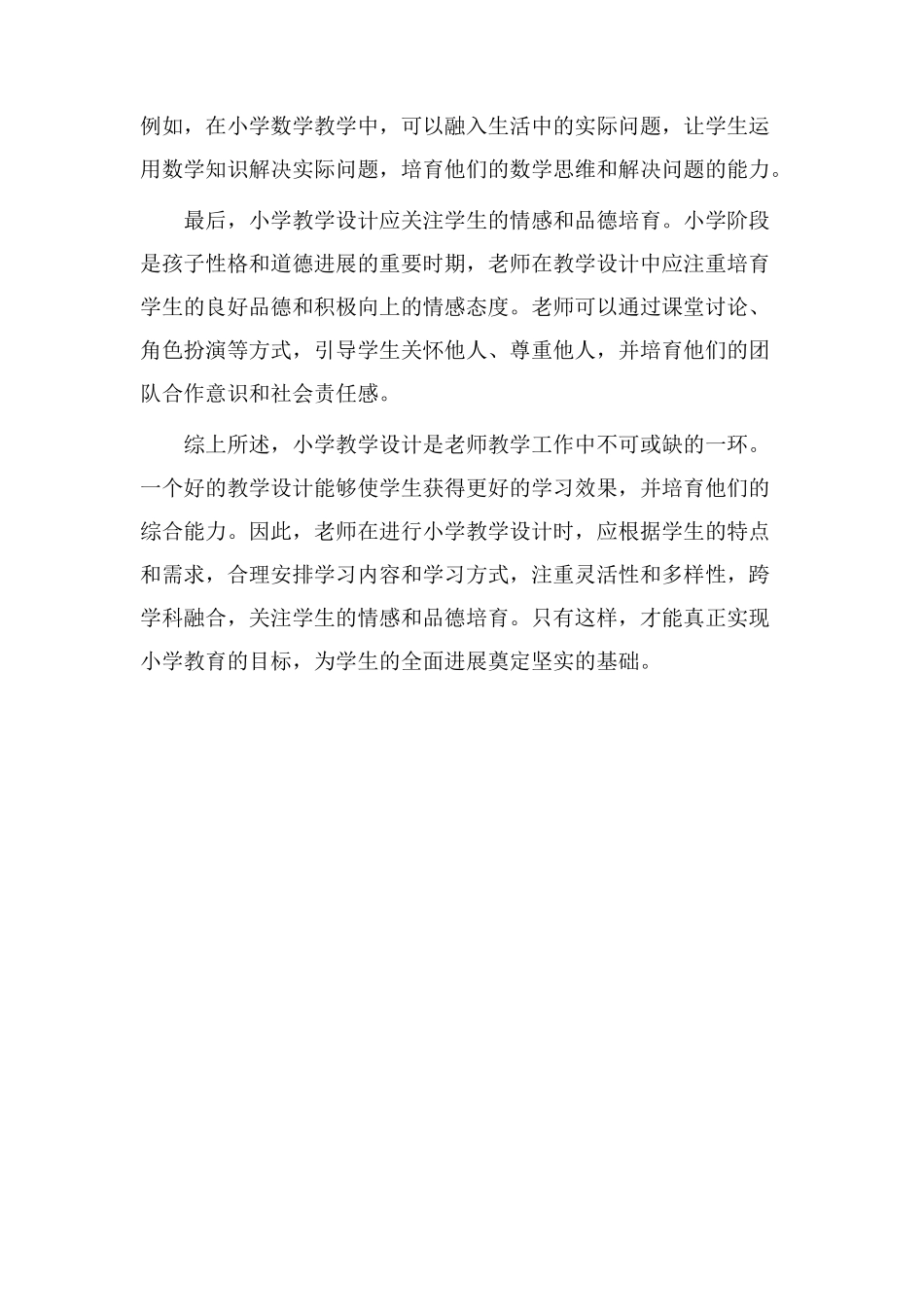 例如，在小学数学教学中，可以融入生活中的实际问题，让学生运用数学知识解决实际问题，培育他们的数学思维和解决问题的能力。

最后，小学教学设计应关注学生的情感和品德培育。小学阶段是孩子性格和道德进展的重要时期，老师在教学设计中应注重培育学生的良好品德和积极向上的情感态度。老师可以通过课堂讨论、角色扮演等方式，引导学生关怀他人、尊重他人，并培育他们的团队合作意识和社会责任感。

综上所述，小学教学设计是老师教学工作中不可或缺的一环。一个好的教学设计能够使学生获得更好的学习效果，并培育他们的综合能力。因此，老师在进行小学教学设计时，应根据学生的特点和需求，合理安排学习内容和学习方式，注重灵活性和多样性，跨学科融合，关注学生的情感和品德培育。只有这样，才能真正实现小学教育的目标，为学生的全面进展奠定坚实的基础。